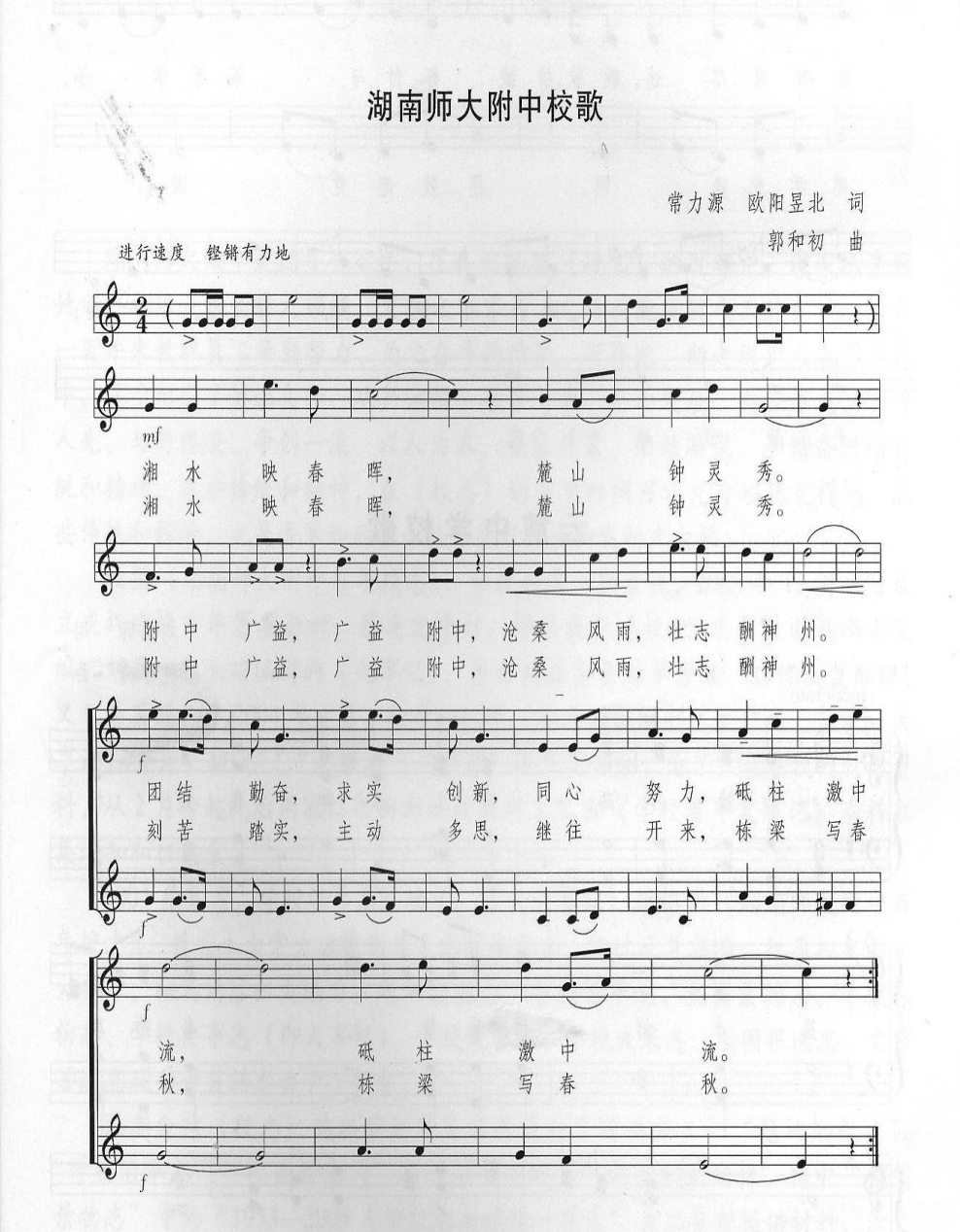 湖南师大附中校歌

常力源 欧阳昱北 词
郭和初 曲

进行速度 铿锵有力地

mf

湘水映春晖，麓山钟灵秀。
湘水映春晖，麓山钟灵秀。

附中广益，广益附中，沧桑风雨，壮志酬神州。
附中广益，广益附中，沧桑风雨，壮志酬神州。

f

团结勤奋，求实创新，同心努力，砥柱激中
刻苦踏实，主动多思，继往开来，栋梁写春

f

f

流，砥柱激中流。
秋，栋梁写春秋。

f